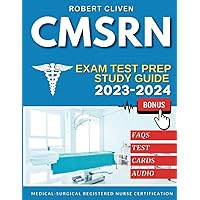 ROBERT CLIVEN

CMSRN

EXAM TEST PREP STUDY GUIDE 2023-2024

BONUS

FAQS

TEST

CARDS

AUDIO

MEDICAL-SURGICAL REGISTERED NURSE CERTIFICATION